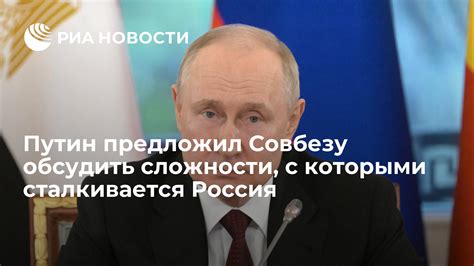 РИА НОВОСТИ

Путин предложил Совбезу обсудить сложности, с которыми сталкивается Россия